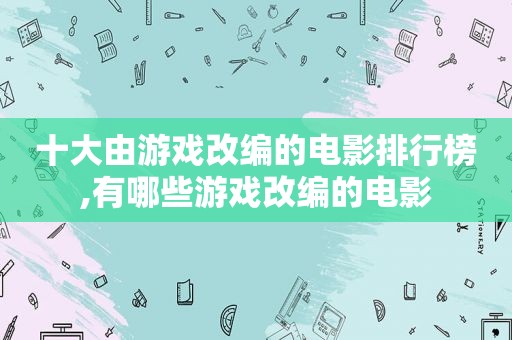 十大由游戏改编的电影排行榜,有哪些游戏改编的电影

STATIONERY